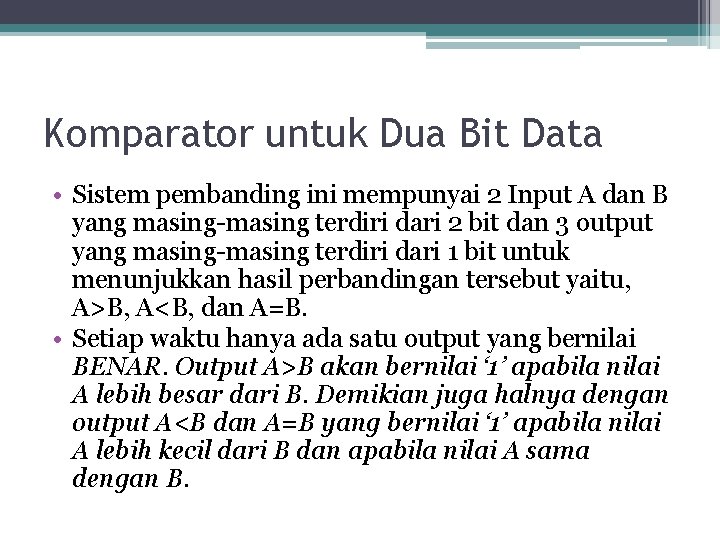 Komparator untuk Dua Bit Data

• Sistem pembanding ini mempunyai 2 Input A dan B yang masing-masing terdiri dari 2 bit dan 3 output yang masing-masing terdiri dari 1 bit untuk menunjukkan hasil perbandingan tersebut yaitu, A>B, A<B, dan A=B.
• Setiap waktu hanya ada satu output yang bernilai BENAR. Output A>B akan bernilai ‘1’ apabila nilai A lebih besar dari B. Demikian juga halnya dengan output A<B dan A=B yang bernilai ‘1’ apabila nilai A lebih kecil dari B dan apabila nilai A sama dengan B.